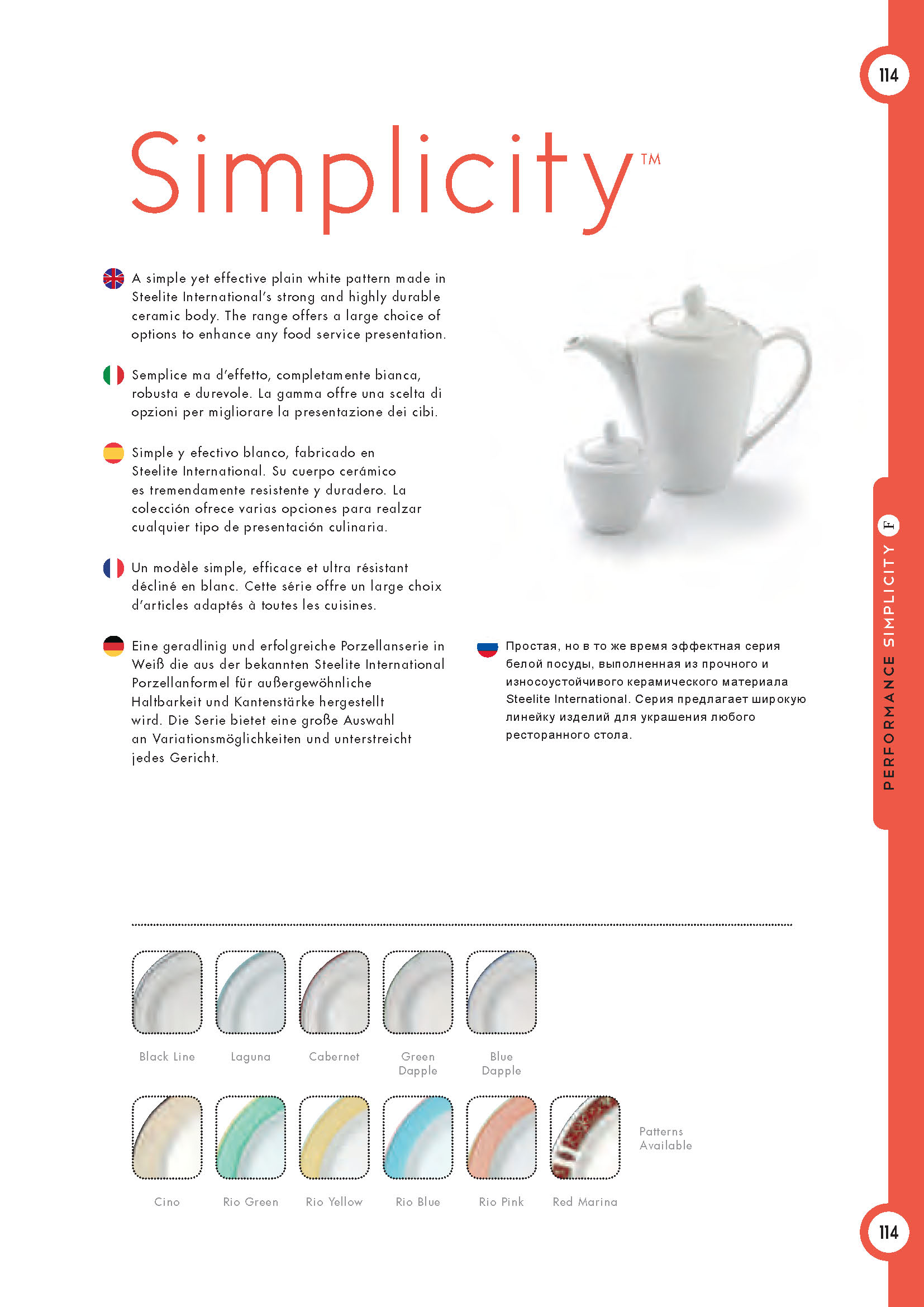 114

Simplicity™

A simple yet effective plain white pattern made in Steelite International's strong and highly durable ceramic body. The range offers a large choice of options to enhance any food service presentation.

Semplice ma d'effetto, completamente bianca, robusta e durevole. La gamma offre una scelta di opzioni per migliorare la presentazione dei cibi.

Simple y efectivo blanco, fabricado en Steelite International. Su cuerpo cerámico es tremendamente resistente y duradero. La colección ofrece varias opciones para realzar cualquier tipo de presentación culinaria.

Un modèle simple, efficace et ultra résistant décliné en blanc. Cette série offre un large choix d'articles adaptés à toutes les cuisines.

Eine geradlinig und erfolgreiche Porzellanserie in Weiß die aus der bekannten Steelite International Porzellanformel für außergewöhnliche Haltbarkeit und Kantenstärke hergestellt wird. Die Serie bietet eine große Auswahl an Variationsmöglichkeiten und unterstreicht jedes Gericht.

Простая, но в то же время эффектная серия белой посуды, выполненная из прочного и износоустойчивого керамического материала Steelite International. Серия предлагает широкую линейку изделий для украшения любого ресторанного стола.

PERFORMANCE SIMPLICITY F

Black Line
Laguna
Cabernet
Green Dapple
Blue Dapple

Cino
Rio Green
Rio Yellow
Rio Blue
Rio Pink
Red Marina

Patterns Available

114